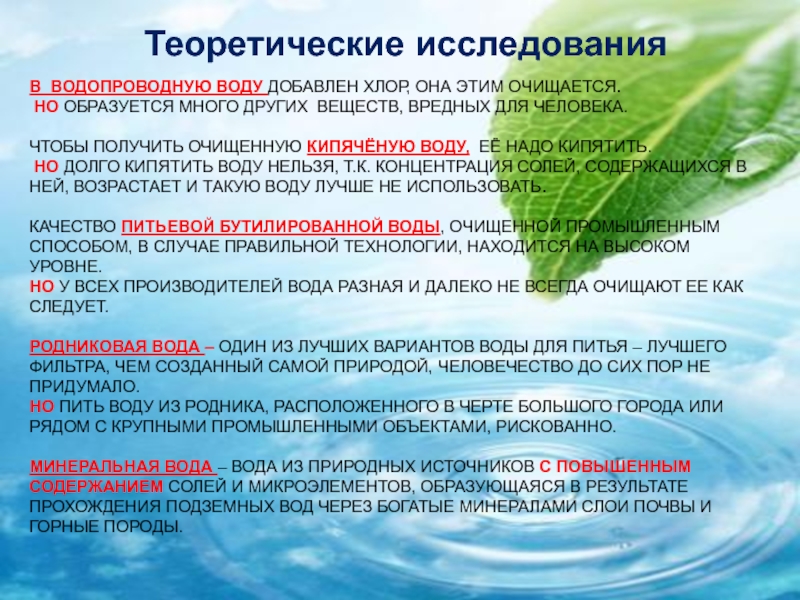 Теоретические исследования

В ВОДОПРОВОДНУЮ ВОДУ ДОБАВЛЕН ХЛОР, ОНА ЭТИМ ОЧИЩАЕТСЯ.
НО ОБРАЗУЕТСЯ МНОГО ДРУГИХ ВЕЩЕСТВ, ВРЕДНЫХ ДЛЯ ЧЕЛОВЕКА.

ЧТОБЫ ПОЛУЧИТЬ ОЧИЩЕННУЮ КИПЯЧЁНУЮ ВОДУ, ЕЁ НАДО КИПЯТИТЬ.
НО ДОЛГО КИПЯТИТЬ ВОДУ НЕЛЬЗЯ, Т.К. КОНЦЕНТРАЦИЯ СОЛЕЙ, СОДЕРЖАЩИХСЯ В НЕЙ, ВОЗРАСТАЕТ И ТАКУЮ ВОДУ ЛУЧШЕ НЕ ИСПОЛЬЗОВАТЬ.

КАЧЕСТВО ПИТЬЕВОЙ БУТИЛИРОВАННОЙ ВОДЫ, ОЧИЩЕННОЙ ПРОМЫШЛЕННЫМ СПОСОБОМ, В СЛУЧАЕ ПРАВИЛЬНОЙ ТЕХНОЛОГИИ, НАХОДИТСЯ НА ВЫСОКОМ УРОВНЕ.
НО У ВСЕХ ПРОИЗВОДИТЕЛЕЙ ВОДА РАЗНАЯ И ДАЛЕКО НЕ ВСЕГДА ОЧИЩАЮТ ЕЕ КАК СЛЕДУЕТ.

РОДНИКОВАЯ ВОДА – ОДИН ИЗ ЛУЧШИХ ВАРИАНТОВ ВОДЫ ДЛЯ ПИТЬЯ – ЛУЧШЕГО ФИЛЬТРА, ЧЕМ СОЗДАННЫЙ САМОЙ ПРИРОДОЙ, ЧЕЛОВЕЧЕСТВО ДО СИХ ПОР НЕ ПРИДУМАЛО.
НО ПИТЬ ВОДУ ИЗ РОДНИКА, РАСПОЛОЖЕННОГО В ЧЕРТЕ БОЛЬШОГО ГОРОДА ИЛИ РЯДОМ С КРУПНЫМИ ПРОМЫШЛЕННЫМИ ОБЪЕКТАМИ, РИСКОВАННО.

МИНЕРАЛЬНАЯ ВОДА – ВОДА ИЗ ПРИРОДНЫХ ИСТОЧНИКОВ С ПОВЫШЕННЫМ СОДЕРЖАНИЕМ СОЛЕЙ И МИКРОЭЛЕМЕНТОВ, ОБРАЗУЮЩАЯСЯ В РЕЗУЛЬТАТЕ ПРОХОЖДЕНИЯ ПОДЗЕМНЫХ ВОД ЧЕРЕЗ БОГАТЫЕ МИНЕРАЛАМИ СЛОИ ПОЧВЫ И ГОРНЫЕ ПОРОДЫ.